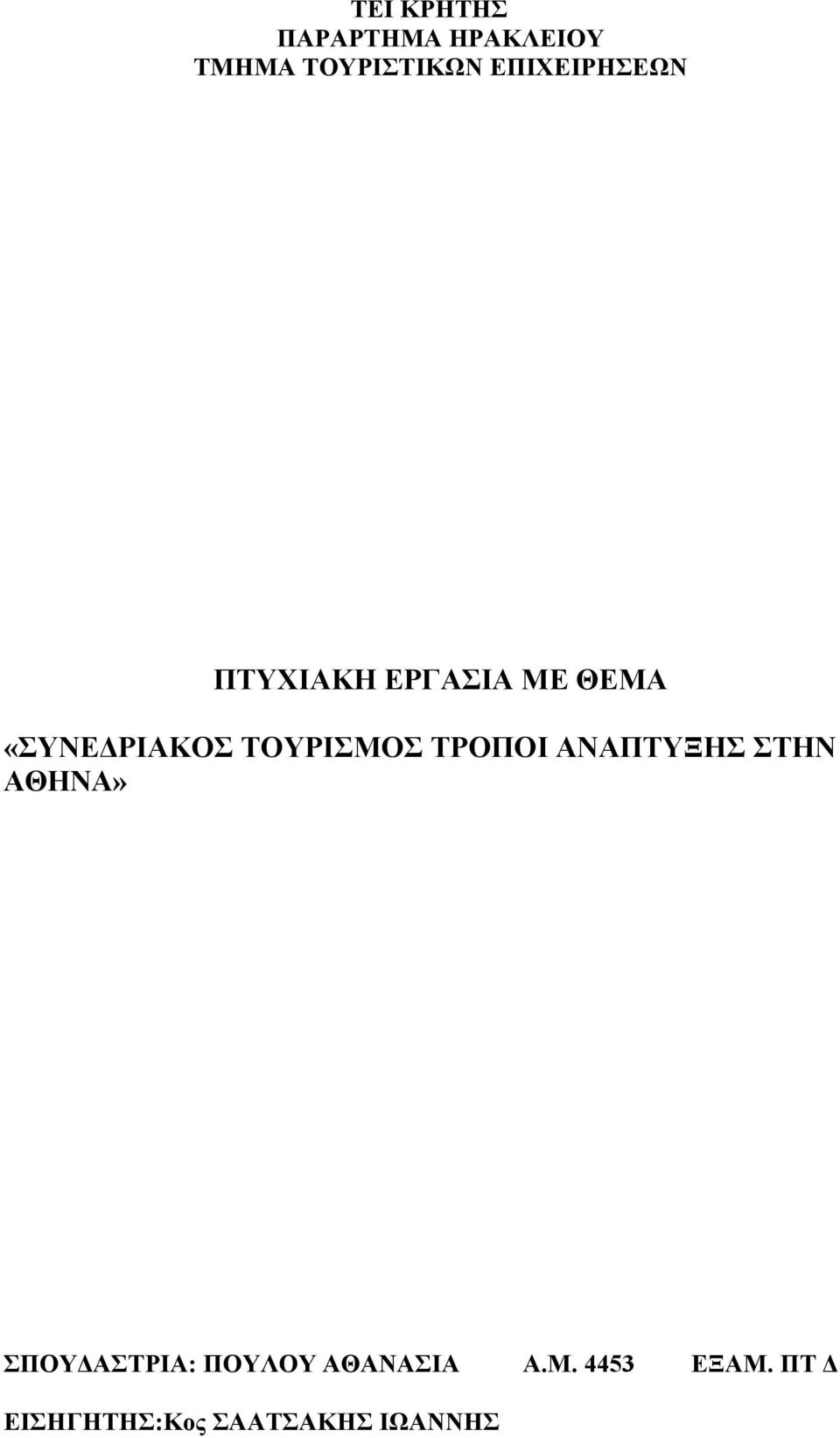 ΤΕΙ ΚΡΗΤΗΣ
ΠΑΡΑΡΤΗΜΑ ΗΡΑΚΛΕΙΟΥ
ΤΜΗΜΑ ΤΟΥΡΙΣΤΙΚΩΝ ΕΠΙΧΕΙΡΗΣΕΩΝ

ΠΤΥΧΙΑΚΗ ΕΡΓΑΣΙΑ ΜΕ ΘΕΜΑ

«ΣΥΝΕΔΡΙΑΚΟΣ ΤΟΥΡΙΣΜΟΣ ΤΡΟΠΟΙ ΑΝΑΠΤΥΞΗΣ ΣΤΗΝ ΑΘΗΝΑ»

ΣΠΟΥΔΑΣΤΡΙΑ: ΠΟΥΛΟΥ ΑΘΑΝΑΣΙΑ Α.Μ. 4453 ΕΞΑΜ. ΠΤ Δ

ΕΙΣΗΓΗΤΗΣ:Κος ΣΑΑΤΣΑΚΗΣ ΙΩΑΝΝΗΣ